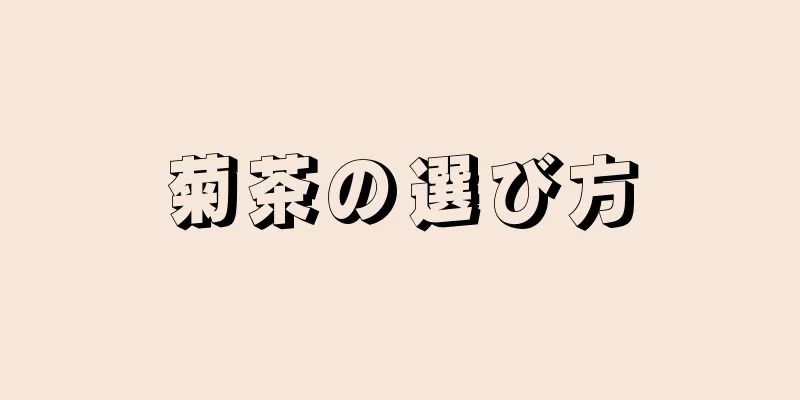 菊茶の選び方